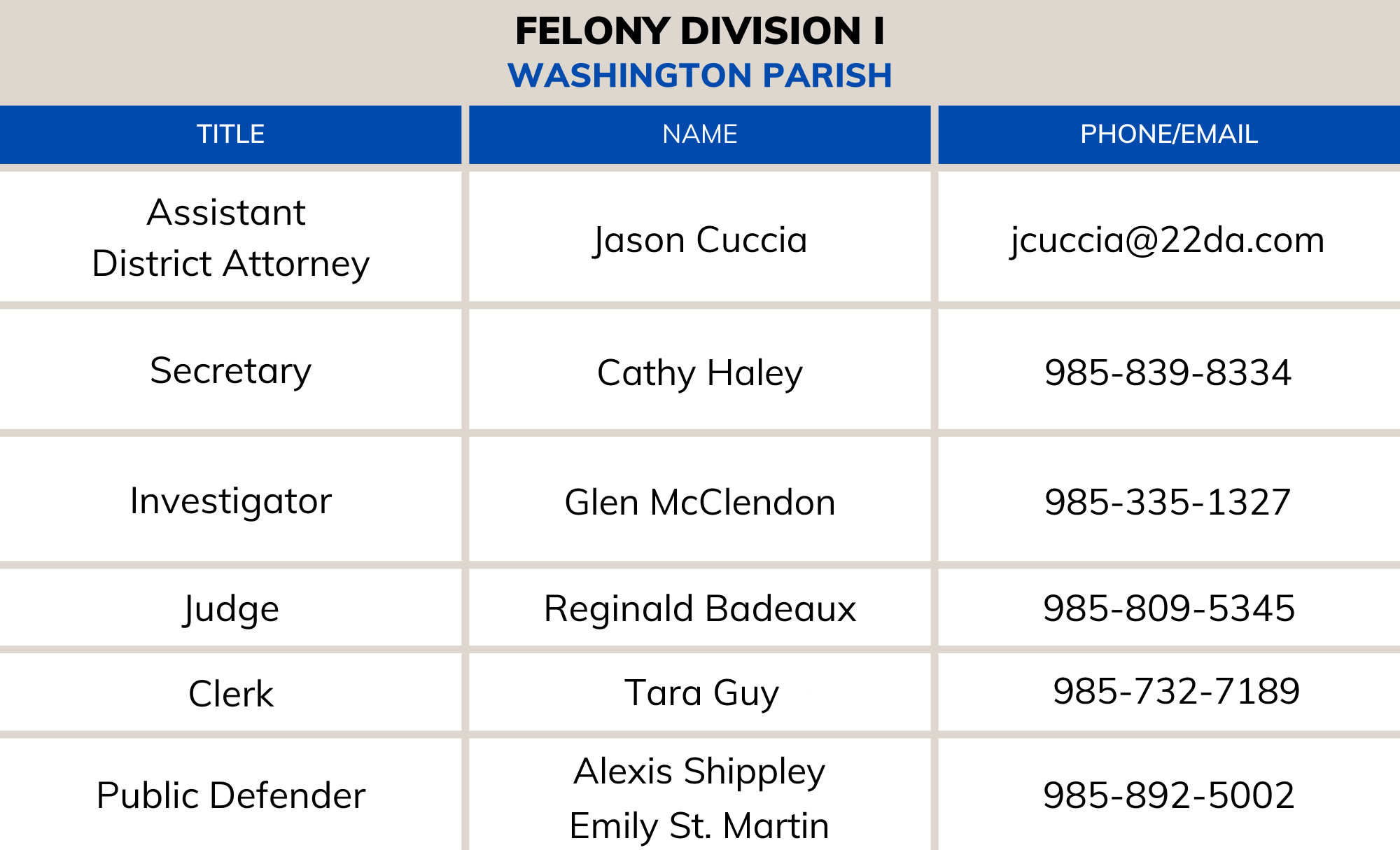 FELONY DIVISION I
WASHINGTON PARISH

| TITLE | NAME | PHONE/EMAIL |
|---|---|---|
| Assistant District Attorney | Jason Cuccia | jcuccia@22da.com |
| Secretary | Cathy Haley | 985-839-8334 |
| Investigator | Glen McClendon | 985-335-1327 |
| Judge | Reginald Badeaux | 985-809-5345 |
| Clerk | Tara Guy | 985-732-7189 |
| Public Defender | Alexis Shippley Emily St. Martin | 985-892-5002 |